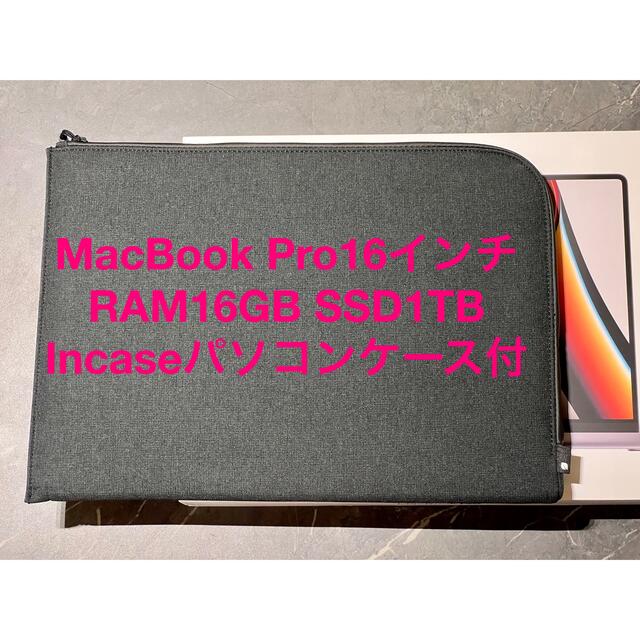 MacBook Pro16インチ
RAM16GB SSD1TB
Incaseパソコンケース付